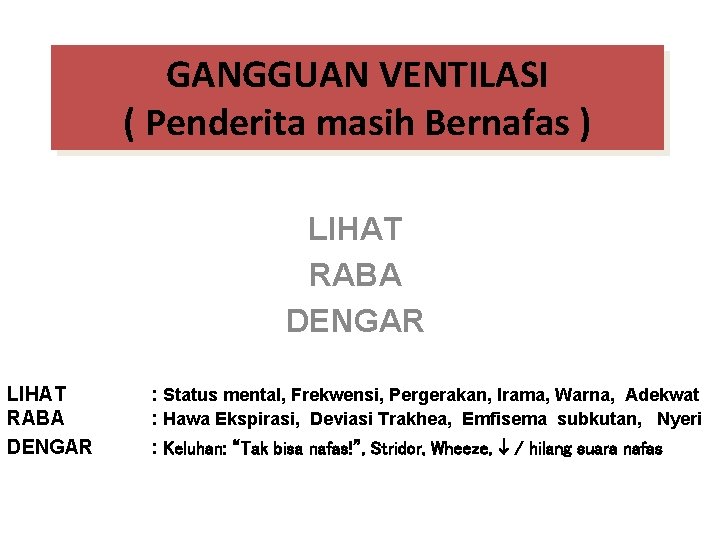 GANGGUAN VENTILASI
( Penderita masih Bernafas )

LIHAT
RABA
DENGAR

LIHAT : Status mental, Frekwensi, Pergerakan, Irama, Warna, Adekwat
RABA : Hawa Ekspirasi, Deviasi Trakhea, Emfisema subkutan, Nyeri
DENGAR : Keluhan: "Tak bisa nafas!", Stridor, Wheeze, ↓ / hilang suara nafas